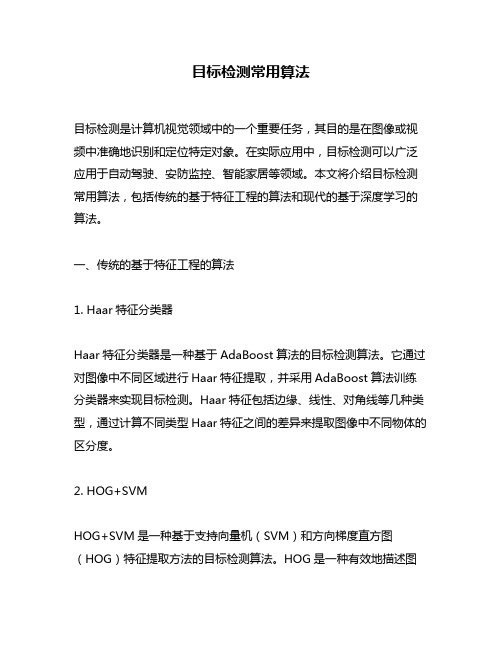 目标检测常用算法

目标检测是计算机视觉领域中的一个重要任务，其目的是在图像或视频中准确地识别和定位特定对象。在实际应用中，目标检测可以广泛应用于自动驾驶、安防监控、智能家居等领域。本文将介绍目标检测常用算法，包括传统的基于特征工程的算法和现代的基于深度学习的算法。

一、传统的基于特征工程的算法

1. Haar 特征分类器

Haar 特征分类器是一种基于 AdaBoost 算法的目标检测算法。它通过对图像中不同区域进行 Haar 特征提取，并采用 AdaBoost 算法训练分类器来实现目标检测。Haar 特征包括边缘、线性、对角线等几种类型，通过计算不同类型 Haar 特征之间的差异来提取图像中不同物体的区分度。

2. HOG+SVM

HOG+SVM 是一种基于支持向量机（SVM）和方向梯度直方图（HOG）特征提取方法的目标检测算法。HOG 是一种有效地描述图